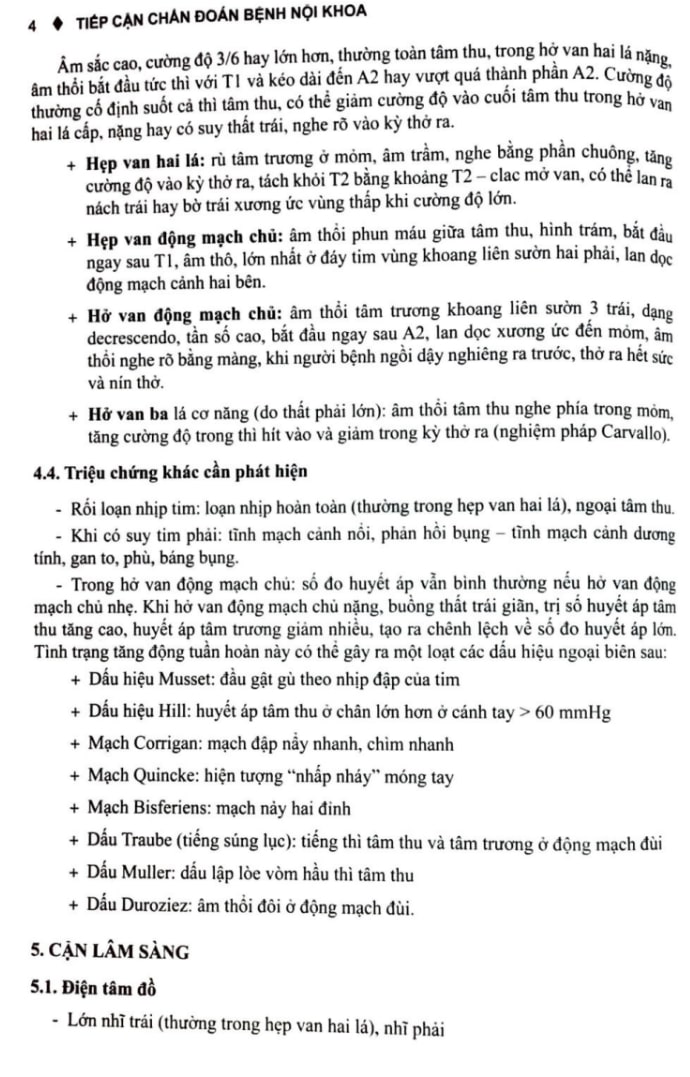 4 ♦ TIẾP CẬN CHẨN ĐOÁN BỆNH NỘI KHOA

Âm sắc cao, cường độ 3/6 hay lớn hơn, thường toàn tâm thu, trong hở van hai lá nặng, âm thổi bắt đầu tức thì với T1 và kéo dài đến A2 hay vượt quá thành phần A2. Cường độ thường cố định suốt cả thì tâm thu, có thể giảm cường độ vào cuối tâm thu trong hở van hai lá cấp, nặng hay có suy thất trái, nghe rõ vào kỳ thở ra.

+ **Hẹp van hai lá:** rù tâm trương ở mỏm, âm trầm, nghe bằng phần chuông, tăng cường độ vào kỳ thở ra, tách khỏi T2 bằng khoảng T2 – clac mở van, có thể lan ra nách trái hay bờ trái xương ức vùng thấp khi cường độ lớn.

+ **Hẹp van động mạch chủ:** âm thổi phun máu giữa tâm thu, hình trám, bắt đầu ngay sau T1, âm thô, lớn nhất ở đáy tim vùng khoang liên sườn hai phải, lan dọc động mạch cảnh hai bên.

+ **Hở van động mạch chủ:** âm thổi tâm trương khoang liên sườn 3 trái, dạng decrescendo, tần số cao, bắt đầu ngay sau A2, lan dọc xương ức đến mỏm, âm thổi nghe rõ bằng màng, khi người bệnh ngồi dậy nghiêng ra trước, thở ra hết sức và nín thở.

+ **Hở van ba** lá cơ năng (do thất phải lớn): âm thổi tâm thu nghe phía trong mỏm, tăng cường độ trong thì hít vào và giảm trong kỳ thở ra (nghiệm pháp Carvallo).

**4.4. Triệu chứng khác cần phát hiện**

- Rối loạn nhịp tim: loạn nhịp hoàn toàn (thường trong hẹp van hai lá), ngoại tâm thu.

- Khi có suy tim phải: tĩnh mạch cảnh nổi, phản hồi bụng – tĩnh mạch cảnh dương tính, gan to, phù, báng bụng.

- Trong hở van động mạch chủ: số đo huyết áp vẫn bình thường nếu hở van động mạch chủ nhẹ. Khi hở van động mạch chủ nặng, buồng thất trái giãn, trị số huyết áp tâm thu tăng cao, huyết áp tâm trương giảm nhiều, tạo ra chênh lệch về số đo huyết áp lớn. Tình trạng tăng động tuần hoàn này có thể gây ra một loạt các dấu hiệu ngoại biên sau:

+ Dấu hiệu Musset: đầu gật gù theo nhịp đập của tim

+ Dấu hiệu Hill: huyết áp tâm thu ở chân lớn hơn ở cánh tay > 60 mmHg

+ Mạch Corrigan: mạch đập nẩy nhanh, chìm nhanh

+ Mạch Quincke: hiện tượng “nhấp nháy” móng tay

+ Mạch Bisferiens: mạch nảy hai đỉnh

+ Dấu Traube (tiếng súng lục): tiếng thì tâm thu và tâm trương ở động mạch đùi

+ Dấu Muller: dấu lập lòe vòm hầu thì tâm thu

+ Dấu Duroziez: âm thổi đôi ở động mạch đùi.

**5. CẬN LÂM SÀNG**

**5.1. Điện tâm đồ**

- Lớn nhĩ trái (thường trong hẹp van hai lá), nhĩ phải